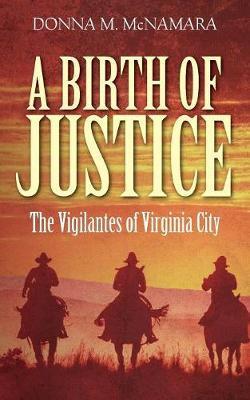 DONNA M. McNAMARA

A BIRTH OF JUSTICE

The Vigilantes of Virginia City